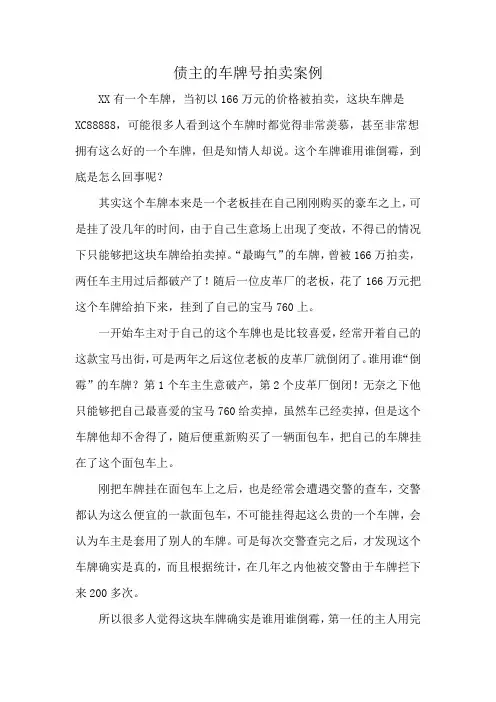 债主的车牌号拍卖案例

XX 有一个车牌，当初以 166 万元的价格被拍卖，这块车牌是 XC88888，可能很多人看到这个车牌时都觉得非常羡慕，甚至非常想拥有这么好的一个车牌，但是知情人却说。这个车牌谁用谁倒霉，到底是怎么回事呢？

其实这个车牌本来是一个老板挂在自己刚刚购买的豪车之上，可是挂了没几年的时间，由于自己生意场上出现了变故，不得已的情况下只能够把这块车牌给拍卖掉。“最晦气”的车牌，曾被 166 万拍卖，两任车主用过后都破产了！随后一位皮革厂的老板，花了 166 万元把这个车牌给拍下来，挂到了自己的宝马 760 上。

一开始车主对于自己的这个车牌也是比较喜爱，经常开着自己的这款宝马出街，可是两年之后这位老板的皮革厂就倒闭了。谁用谁“倒霉”的车牌？第 1 个车主生意破产，第 2 个皮革厂倒闭！无奈之下他只能够把自己最喜爱的宝马 760 给卖掉，虽然车已经卖掉，但是这个车牌他却不舍得了，随后便重新购买了一辆面包车，把自己的车牌挂在了这个面包车上。

刚把车牌挂在面包车上之后，也是经常会遭遇交警的查车，交警都认为这么便宜的一款面包车，不可能挂得起这么贵的一个车牌，会认为车主是套用了别人的车牌。可是每次交警查完之后，才发现这个车牌确实是真的，而且根据统计，在几年之内他被交警由于车牌拦下来 200 多次。

所以很多人觉得这块车牌确实是谁用谁倒霉，第一任的主人用完